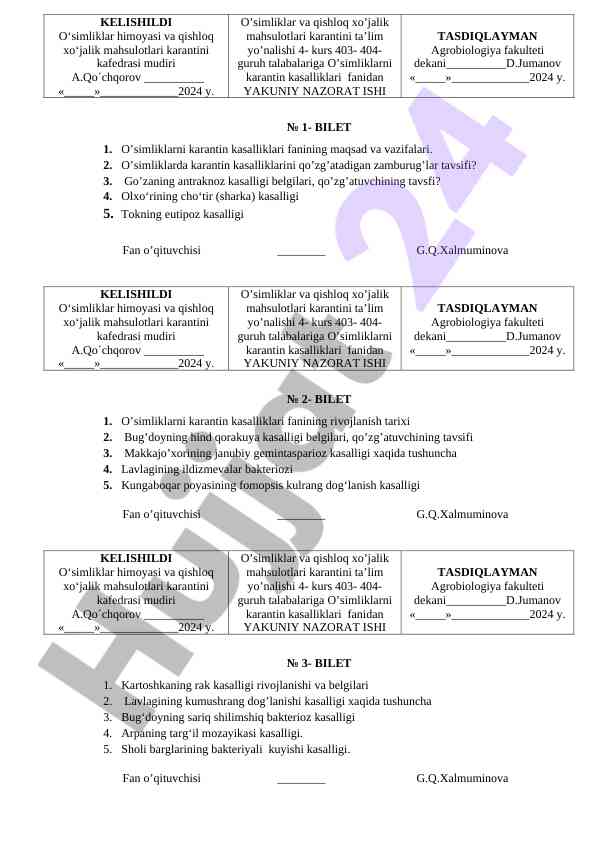 | KELISHILDI O‘simliklar himoyasi va qishloq xo‘jalik mahsulotlari karantini kafedrasi mudiri A.Qo`chqorov __________ «_____»_____________2024 y. | O’simliklar va qishloq xo’jalik mahsulotlari karantini ta’lim yo’nalishi 4- kurs 403- 404- guruh talabalariga O’simliklarni karantin kasalliklari fanidan YAKUNIY NAZORAT ISHI | TASDIQLAYMAN Agrobiologiya fakulteti dekani__________D.Jumanov «_____»_____________2024 y. |
|---|---|---|

№ 1- BILET

1. O’simliklarni karantin kasalliklari fanining maqsad va vazifalari.
2. O’simliklarda karantin kasalliklarini qo’zg’atadigan zamburug’lar tavsifi?
3. Go’zaning antraknoz kasalligi belgilari, qo’zg’atuvchining tavsfi?
4. Olxo‘rining cho‘tir (sharka) kasalligi
5. Tokning eutipoz kasalligi

Fan o’qituvchisi ________ G.Q.Xalmuminova

| KELISHILDI O‘simliklar himoyasi va qishloq xo‘jalik mahsulotlari karantini kafedrasi mudiri A.Qo`chqorov __________ «_____»_____________2024 y. | O’simliklar va qishloq xo’jalik mahsulotlari karantini ta’lim yo’nalishi 4- kurs 403- 404- guruh talabalariga O’simliklarni karantin kasalliklari fanidan YAKUNIY NAZORAT ISHI | TASDIQLAYMAN Agrobiologiya fakulteti dekani__________D.Jumanov «_____»_____________2024 y. |
|---|---|---|

№ 2- BILET

1. O’simliklarni karantin kasalliklari fanining rivojlanish tarixi
2. Bug’doyning hind qorakuya kasalligi belgilari, qo’zg’atuvchining tavsifi
3. Makkajo’xorining janubiy gemintasparioz kasalligi xaqida tushuncha
4. Lavlagining ildizmevalar bakteriozi
5. Kungaboqar poyasining fomopsis kulrang dog‘lanish kasalligi

Fan o’qituvchisi ________ G.Q.Xalmuminova

| KELISHILDI O‘simliklar himoyasi va qishloq xo‘jalik mahsulotlari karantini kafedrasi mudiri A.Qo`chqorov __________ «_____»_____________2024 y. | O’simliklar va qishloq xo’jalik mahsulotlari karantini ta’lim yo’nalishi 4- kurs 403- 404- guruh talabalariga O’simliklarni karantin kasalliklari fanidan YAKUNIY NAZORAT ISHI | TASDIQLAYMAN Agrobiologiya fakulteti dekani__________D.Jumanov «_____»_____________2024 y. |
|---|---|---|

№ 3- BILET

1. Kartoshkaning rak kasalligi rivojlanishi va belgilari
2. Lavlagining kumushrang dog’lanishi kasalligi xaqida tushuncha
3. Bug‘doyning sariq shilimshiq bakterioz kasalligi
4. Arpaning targ‘il mozayikasi kasalligi.
5. Sholi barglarining bakteriyali kuyishi kasalligi.

Fan o’qituvchisi ________ G.Q.Xalmuminova

Hujjat 24